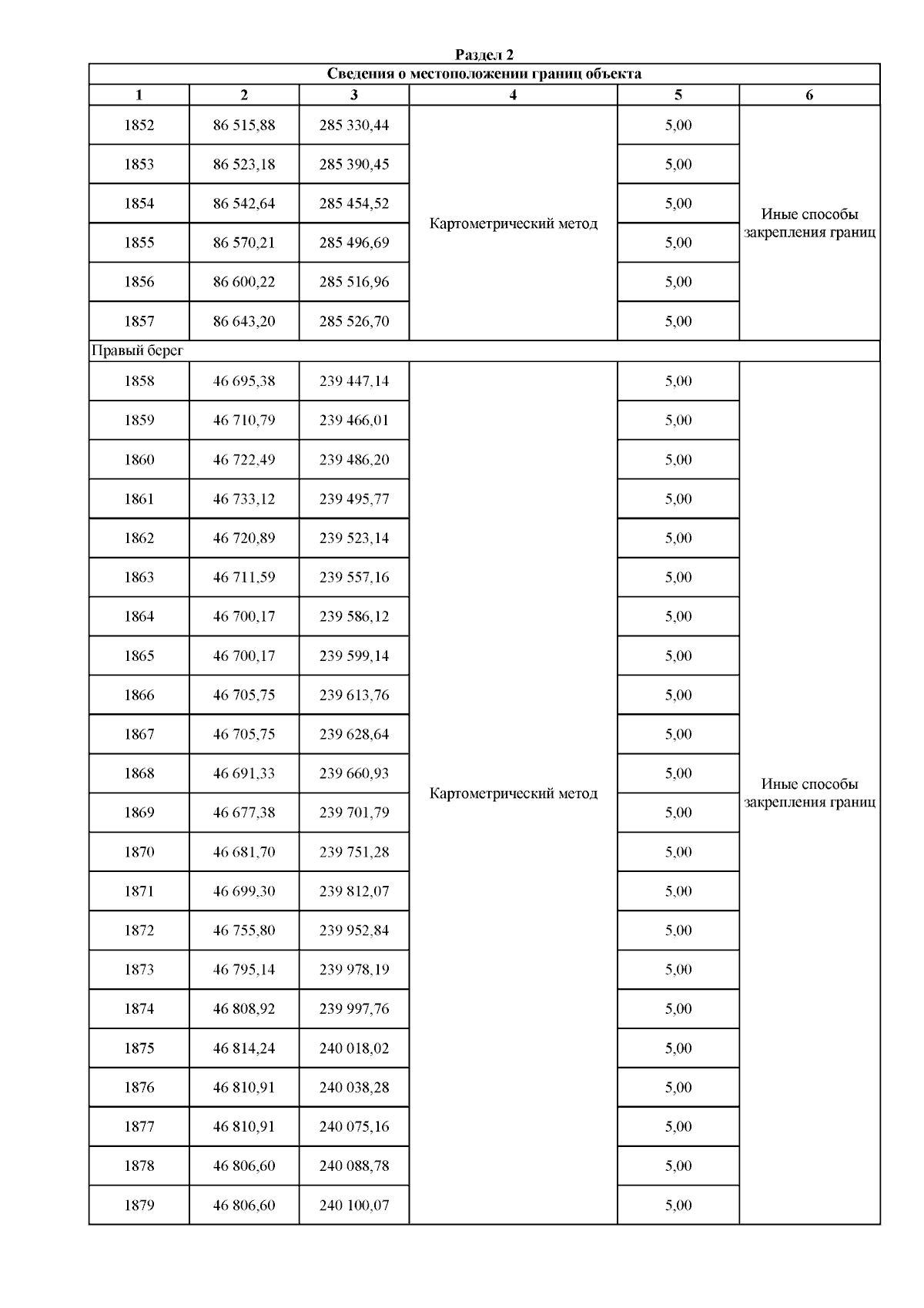 Раздел 2

| Сведения о местоположении границ объекта | | | | | |
|---|---|---|---|---|---|
| 1 | 2 | 3 | 4 | 5 | 6 |
| 1852 | 86 515,88 | 285 330,44 | Картометрический метод | 5,00 | Иные способы закрепления границ |
| 1853 | 86 523,18 | 285 390,45 | | 5,00 | |
| 1854 | 86 542,64 | 285 454,52 | | 5,00 | |
| 1855 | 86 570,21 | 285 496,69 | | 5,00 | |
| 1856 | 86 600,22 | 285 516,96 | | 5,00 | |
| 1857 | 86 643,20 | 285 526,70 | | 5,00 | |
| Правый берег | | | | | |
| 1858 | 46 695,38 | 239 447,14 | Картометрический метод | 5,00 | Иные способы закрепления границ |
| 1859 | 46 710,79 | 239 466,01 | | 5,00 | |
| 1860 | 46 722,49 | 239 486,20 | | 5,00 | |
| 1861 | 46 733,12 | 239 495,77 | | 5,00 | |
| 1862 | 46 720,89 | 239 523,14 | | 5,00 | |
| 1863 | 46 711,59 | 239 557,16 | | 5,00 | |
| 1864 | 46 700,17 | 239 586,12 | | 5,00 | |
| 1865 | 46 700,17 | 239 599,14 | | 5,00 | |
| 1866 | 46 705,75 | 239 613,76 | | 5,00 | |
| 1867 | 46 705,75 | 239 628,64 | | 5,00 | |
| 1868 | 46 691,33 | 239 660,93 | | 5,00 | |
| 1869 | 46 677,38 | 239 701,79 | | 5,00 | |
| 1870 | 46 681,70 | 239 751,28 | | 5,00 | |
| 1871 | 46 699,30 | 239 812,07 | | 5,00 | |
| 1872 | 46 755,80 | 239 952,84 | | 5,00 | |
| 1873 | 46 795,14 | 239 978,19 | | 5,00 | |
| 1874 | 46 808,92 | 239 997,76 | | 5,00 | |
| 1875 | 46 814,24 | 240 018,02 | | 5,00 | |
| 1876 | 46 810,91 | 240 038,28 | | 5,00 | |
| 1877 | 46 810,91 | 240 075,16 | | 5,00 | |
| 1878 | 46 806,60 | 240 088,78 | | 5,00 | |
| 1879 | 46 806,60 | 240 100,07 | | 5,00 | |